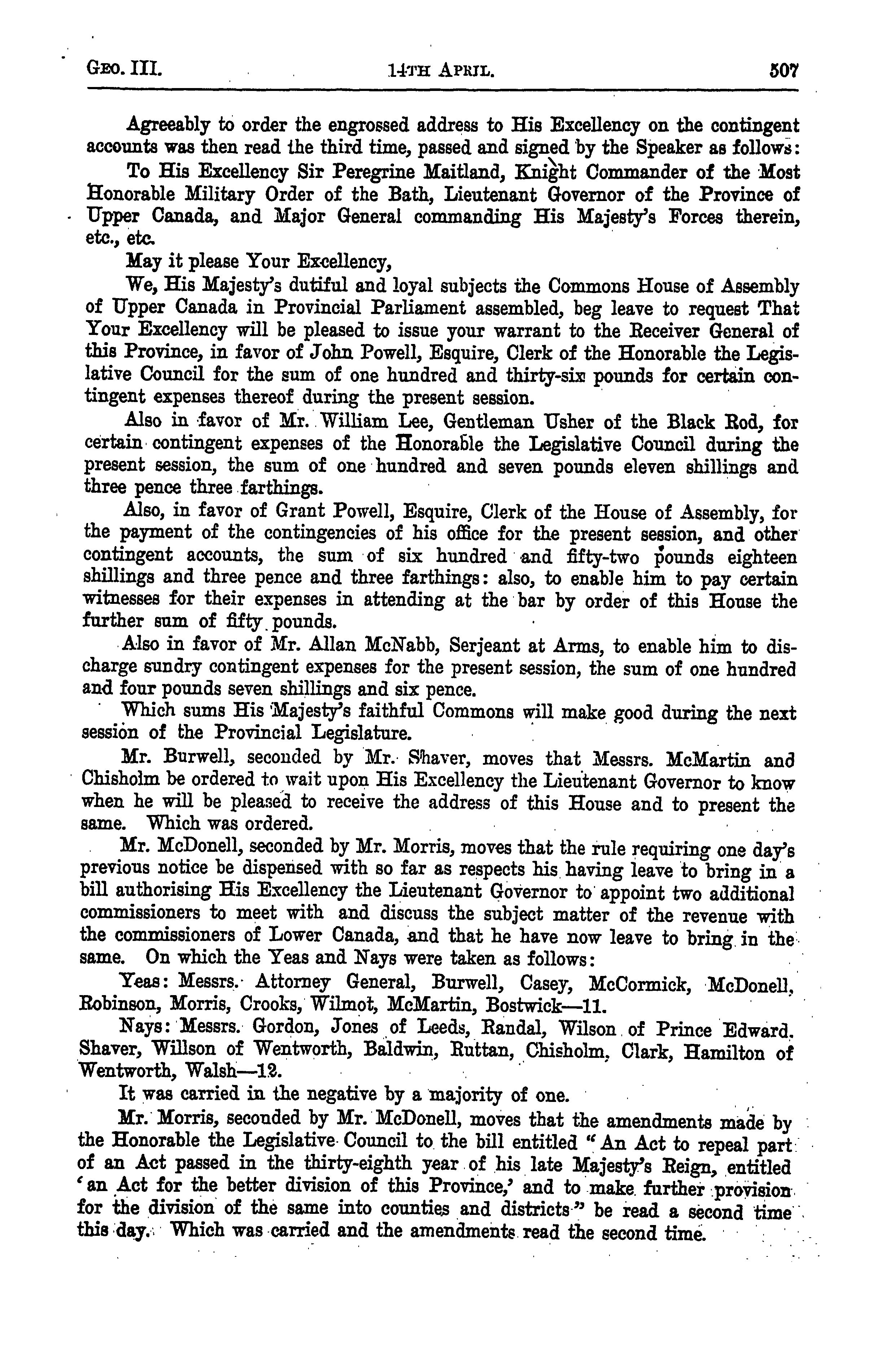 GEO. III. 14TH APRIL. 507

Agreeably to order the engrossed address to His Excellency on the contingent accounts was then read the third time, passed and signed by the Speaker as follows:

To His Excellency Sir Peregrine Maitland, Knight Commander of the Most Honorable Military Order of the Bath, Lieutenant Governor of the Province of Upper Canada, and Major General commanding His Majesty's Forces therein, etc., etc.

May it please Your Excellency,

We, His Majesty's dutiful and loyal subjects the Commons House of Assembly of Upper Canada in Provincial Parliament assembled, beg leave to request That Your Excellency will be pleased to issue your warrant to the Receiver General of this Province, in favor of John Powell, Esquire, Clerk of the Honorable the Legislative Council for the sum of one hundred and thirty-six pounds for certain contingent expenses thereof during the present session.

Also in favor of Mr. William Lee, Gentleman Usher of the Black Rod, for certain contingent expenses of the Honorable the Legislative Council during the present session, the sum of one hundred and seven pounds eleven shillings and three pence three farthings.

Also, in favor of Grant Powell, Esquire, Clerk of the House of Assembly, for the payment of the contingencies of his office for the present session, and other contingent accounts, the sum of six hundred and fifty-two pounds eighteen shillings and three pence and three farthings: also, to enable him to pay certain witnesses for their expenses in attending at the bar by order of this House the further sum of fifty pounds.

Also in favor of Mr. Allan McNabb, Serjeant at Arms, to enable him to discharge sundry contingent expenses for the present session, the sum of one hundred and four pounds seven shillings and six pence.

Which sums His Majesty's faithful Commons will make good during the next session of the Provincial Legislature.

Mr. Burwell, seconded by Mr. Shaver, moves that Messrs. McMartin and Chisholm be ordered to wait upon His Excellency the Lieutenant Governor to know when he will be pleased to receive the address of this House and to present the same. Which was ordered.

Mr. McDonell, seconded by Mr. Morris, moves that the rule requiring one day's previous notice be dispensed with so far as respects his having leave to bring in a bill authorising His Excellency the Lieutenant Governor to appoint two additional commissioners to meet with and discuss the subject matter of the revenue with the commissioners of Lower Canada, and that he have now leave to bring in the same. On which the Yeas and Nays were taken as follows:

Yeas: Messrs. Attorney General, Burwell, Casey, McCormick, McDonell, Robinson, Morris, Crooks, Wilmot, McMartin, Bostwick—11.

Nays: Messrs. Gordon, Jones of Leeds, Randal, Wilson of Prince Edward, Shaver, Willson of Wentworth, Baldwin, Ruttan, Chisholm, Clark, Hamilton of Wentworth, Walsh—12.

It was carried in the negative by a majority of one.

Mr. Morris, seconded by Mr. McDonell, moves that the amendments made by the Honorable the Legislative Council to the bill entitled "An Act to repeal part of an Act passed in the thirty-eighth year of his late Majesty's Reign, entitled 'an Act for the better division of this Province,' and to make further provision for the division of the same into counties and districts" be read a second time this day. Which was carried and the amendments read the second time.